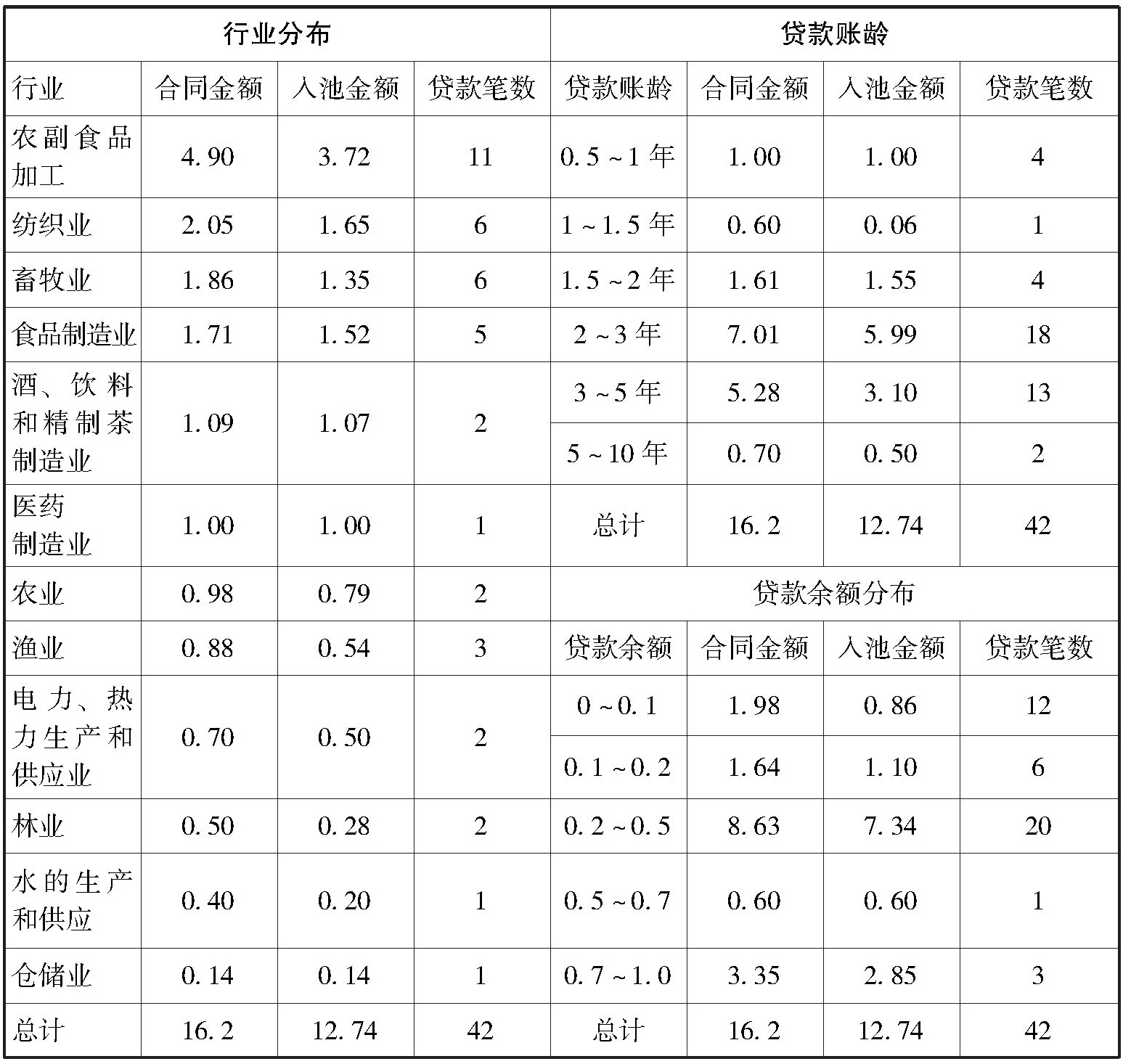 | 行业分布 | | | | 贷款账龄 | | | |
|---|---|---|---|---|---|---|---|
| 行业 | 合同金额 | 入池金额 | 贷款笔数 | 贷款账龄 | 合同金额 | 入池金额 | 贷款笔数 |
| 农副食品加工 | 4.90 | 3.72 | 11 | 0.5~1年 | 1.00 | 1.00 | 4 |
| 纺织业 | 2.05 | 1.65 | 6 | 1~1.5年 | 0.60 | 0.06 | 1 |
| 畜牧业 | 1.86 | 1.35 | 6 | 1.5~2年 | 1.61 | 1.55 | 4 |
| 食品制造业 | 1.71 | 1.52 | 5 | 2~3年 | 7.01 | 5.99 | 18 |
| 酒、饮料和精制茶制造业 | 1.09 | 1.07 | 2 | 3~5年 | 5.28 | 3.10 | 13 |
| | | | | 5~10年 | 0.70 | 0.50 | 2 |
| 医药制造业 | 1.00 | 1.00 | 1 | 总计 | 16.2 | 12.74 | 42 |
| 农业 | 0.98 | 0.79 | 2 | 贷款余额分布 | | | |
| 渔业 | 0.88 | 0.54 | 3 | 贷款余额 | 合同金额 | 入池金额 | 贷款笔数 |
| 电力、热力生产和供应业 | 0.70 | 0.50 | 2 | 0~0.1 | 1.98 | 0.86 | 12 |
| | | | | 0.1~0.2 | 1.64 | 1.10 | 6 |
| 林业 | 0.50 | 0.28 | 2 | 0.2~0.5 | 8.63 | 7.34 | 20 |
| 水的生产和供应 | 0.40 | 0.20 | 1 | 0.5~0.7 | 0.60 | 0.60 | 1 |
| 仓储业 | 0.14 | 0.14 | 1 | 0.7~1.0 | 3.35 | 2.85 | 3 |
| 总计 | 16.2 | 12.74 | 42 | 总计 | 16.2 | 12.74 | 42 |